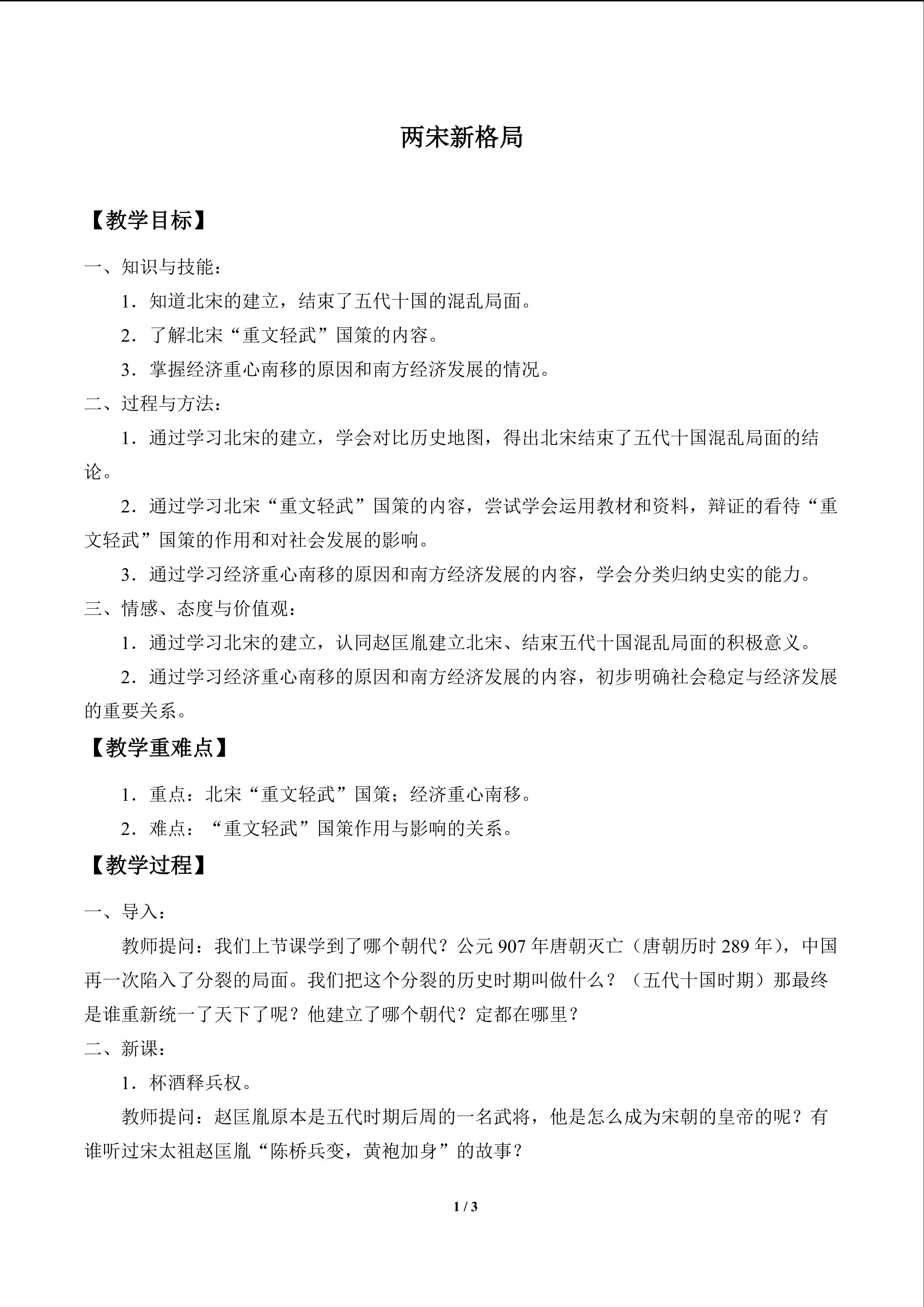 两宋新格局

【教学目标】

一、知识与技能：

1．知道北宋的建立，结束了五代十国的混乱局面。

2．了解北宋“重文轻武”国策的内容。

3．掌握经济重心南移的原因和南方经济发展的情况。

二、过程与方法：

1．通过学习北宋的建立，学会对比历史地图，得出北宋结束了五代十国混乱局面的结论。

2．通过学习北宋“重文轻武”国策的内容，尝试学会运用教材和资料，辩证的看待“重文轻武”国策的作用和对社会发展的影响。

3．通过学习经济重心南移的原因和南方经济发展的内容，学会分类归纳史实的能力。

三、情感、态度与价值观：

1．通过学习北宋的建立，认同赵匡胤建立北宋、结束五代十国混乱局面的积极意义。

2．通过学习经济重心南移的原因和南方经济发展的内容，初步明确社会稳定与经济发展的重要关系。

【教学重难点】

1．重点：北宋“重文轻武”国策；经济重心南移。

2．难点：“重文轻武”国策作用与影响的关系。

【教学过程】

一、导入：

教师提问：我们上节课学到了哪个朝代？公元907年唐朝灭亡（唐朝历时289年），中国再一次陷入了分裂的局面。我们把这个分裂的历史时期叫做什么？（五代十国时期）那最终是谁重新统一了天下了呢？他建立了哪个朝代？定都在哪里？

二、新课：

1．杯酒释兵权。

教师提问：赵匡胤原本是五代时期后周的一名武将，他是怎么成为宋朝的皇帝的呢？有谁听过宋太祖赵匡胤“陈桥兵变，黄袍加身”的故事？

1 / 3